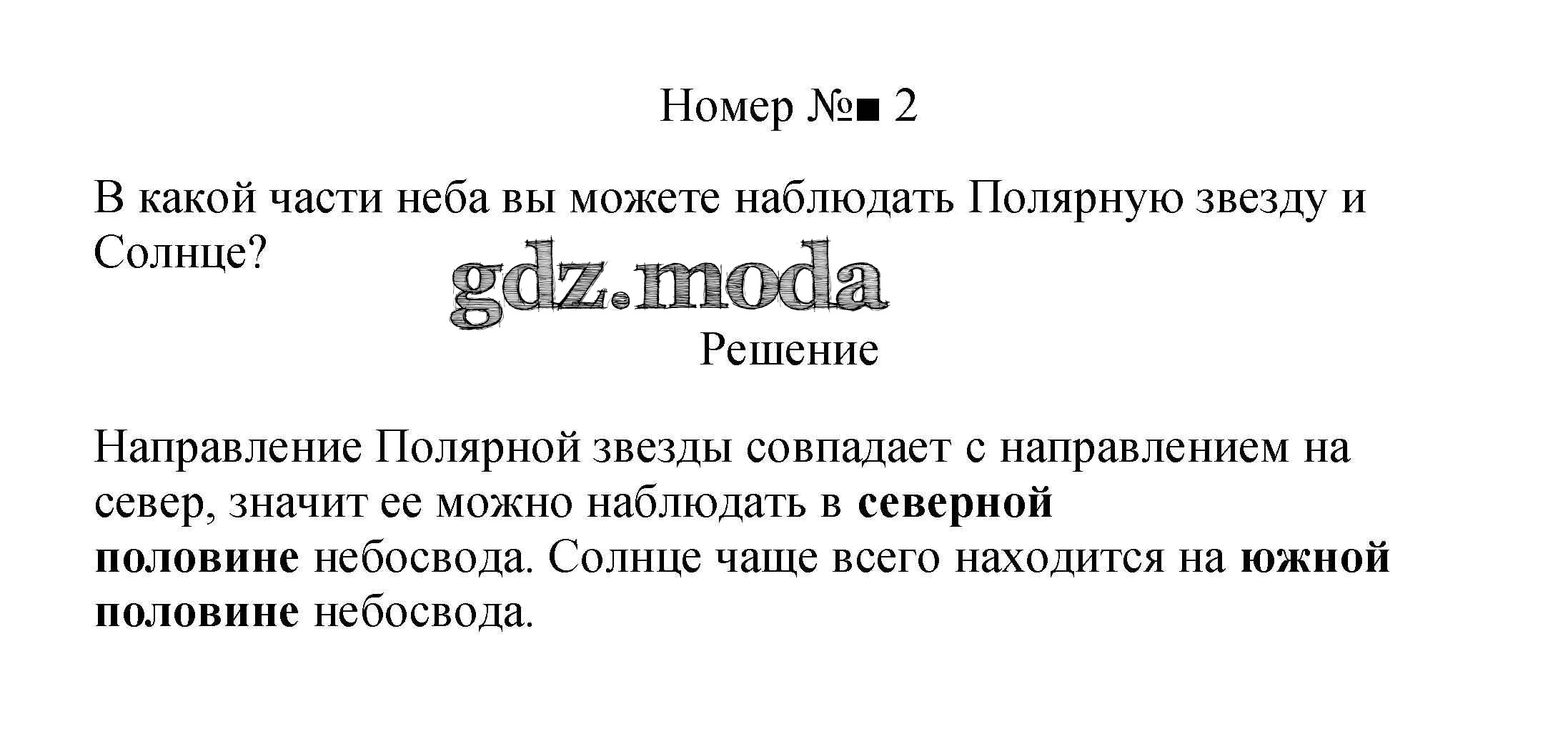 Номер №■ 2

В какой части неба вы можете наблюдать Полярную звезду и Солнце?

Решение

Направление Полярной звезды совпадает с направлением на север, значит ее можно наблюдать в северной половине небосвода. Солнце чаще всего находится на южной половине небосвода.

gdz.moda